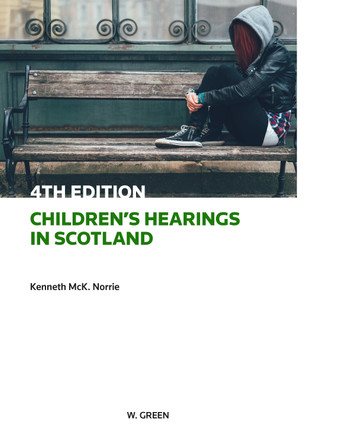 4TH EDITION

CHILDREN'S HEARINGS IN SCOTLAND

Kenneth McK. Norrie

W. GREEN